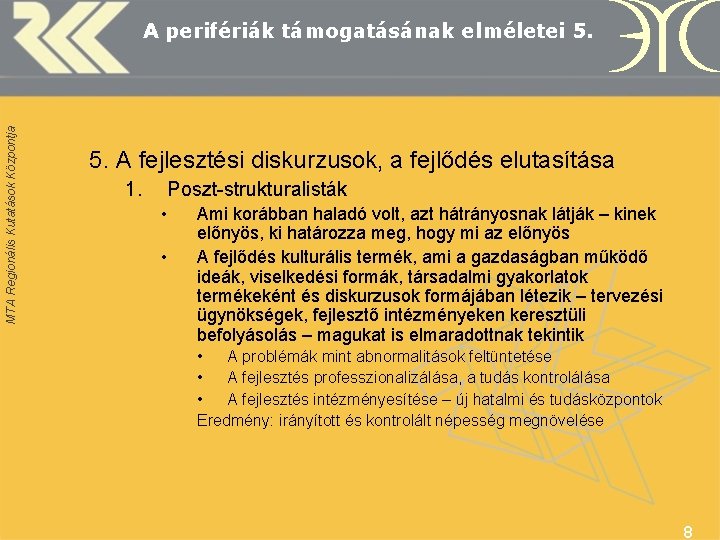 A perifériák támogatásának elméletei 5.

MTA Regionális Kutatások Központja

5. A fejlesztési diskurzusok, a fejlődés elutasítása

1. Poszt-strukturalisták

• Ami korábban haladó volt, azt hátrányosnak látják – kinek előnyös, ki határozza meg, hogy mi az előnyös

• A fejlődés kulturális termék, ami a gazdaságban működő ideák, viselkedési formák, társadalmi gyakorlatok termékeként és diskurzusok formájában létezik – tervezési ügynökségek, fejlesztő intézményeken keresztüli befolyásolás – magukat is elmaradottnak tekintik

• A problémák mint abnormalitások feltüntetése

• A fejlesztés professzionalizálása, a tudás kontrolálása

• A fejlesztés intézményesítése – új hatalmi és tudásközpontok

Eredmény: irányított és kontrolált népesség megnövelése

8